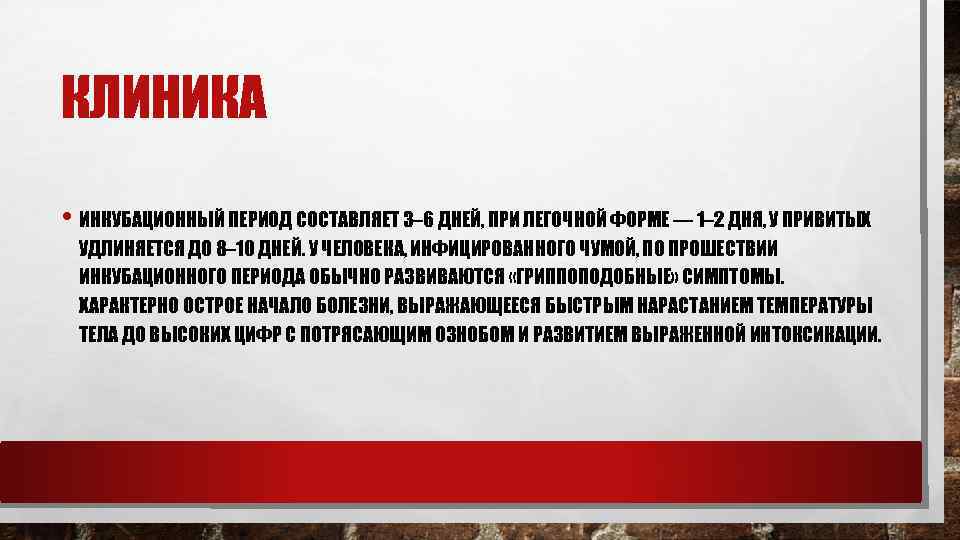 КЛИНИКА

• ИНКУБАЦИОННЫЙ ПЕРИОД СОСТАВЛЯЕТ 3–6 ДНЕЙ, ПРИ ЛЕГОЧНОЙ ФОРМЕ — 1–2 ДНЯ, У ПРИВИТЫХ УДЛИНЯЕТСЯ ДО 8–10 ДНЕЙ. У ЧЕЛОВЕКА, ИНФИЦИРОВАННОГО ЧУМОЙ, ПО ПРОШЕСТВИИ ИНКУБАЦИОННОГО ПЕРИОДА ОБЫЧНО РАЗВИВАЮТСЯ «ГРИППОПОДОБНЫЕ» СИМПТОМЫ. ХАРАКТЕРНО ОСТРОЕ НАЧАЛО БОЛЕЗНИ, ВЫРАЖАЮЩЕЕСЯ БЫСТРЫМ НАРАСТАНИЕМ ТЕМПЕРАТУРЫ ТЕЛА ДО ВЫСОКИХ ЦИФР С ПОТРЯСАЮЩИМ ОЗНОБОМ И РАЗВИТИЕМ ВЫРАЖЕННОЙ ИНТОКСИКАЦИИ.